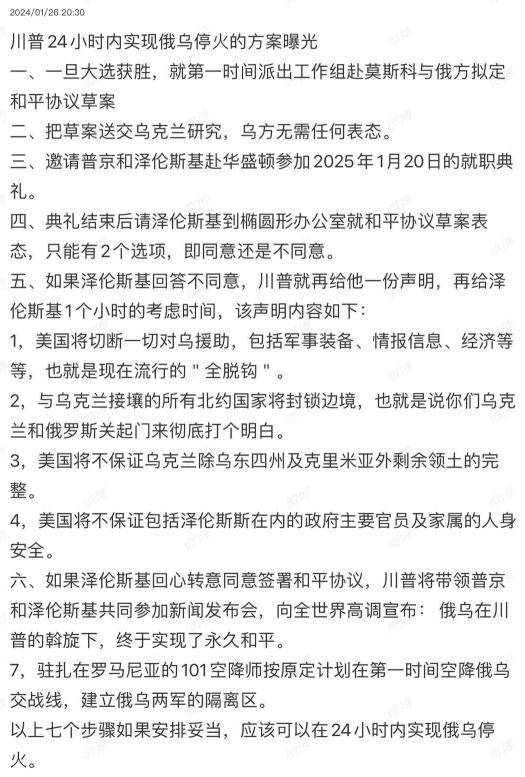 2024/01/26 20:30

川普24小时内实现俄乌停火的方案曝光

一、一旦大选获胜，就第一时间派出工作组赴莫斯科与俄方拟定和平协议草案

二、把草案送交乌克兰研究，乌方无需任何表态。

三、邀请普京和泽伦斯基赴华盛顿参加2025年1月20日的就职典礼。

四、典礼结束后请泽伦斯基到椭圆形办公室就和平协议草案表态，只能有2个选项，即同意还是不同意。

五、如果泽伦斯基回答不同意，川普就再给他一份声明，再给泽伦斯基1个小时的考虑时间，该声明内容如下：

1，美国将切断一切对乌援助，包括军事装备、情报信息、经济等等，也就是现在流行的＂全脱钩＂。

2，与乌克兰接壤的所有北约国家将封锁边境，也就是说你们乌克兰和俄罗斯关起门来彻底打个明白。

3，美国将不保证乌克兰除乌东四州及克里米亚外剩余领土的完整。

4，美国将不保证包括泽伦斯斯在内的政府主要官员及家属的人身安全。

六、如果泽伦斯基回心转意同意签署和平协议，川普将带领普京和泽伦斯基共同参加新闻发布会，向全世界高调宣布：俄乌在川普的斡旋下，终于实现了永久和平。

7，驻扎在罗马尼亚的101空降师按原定计划在第一时间空降俄乌交战线，建立俄乌两军的隔离区。

以上七个步骤如果安排妥当，应该可以在24小时内实现俄乌停火。